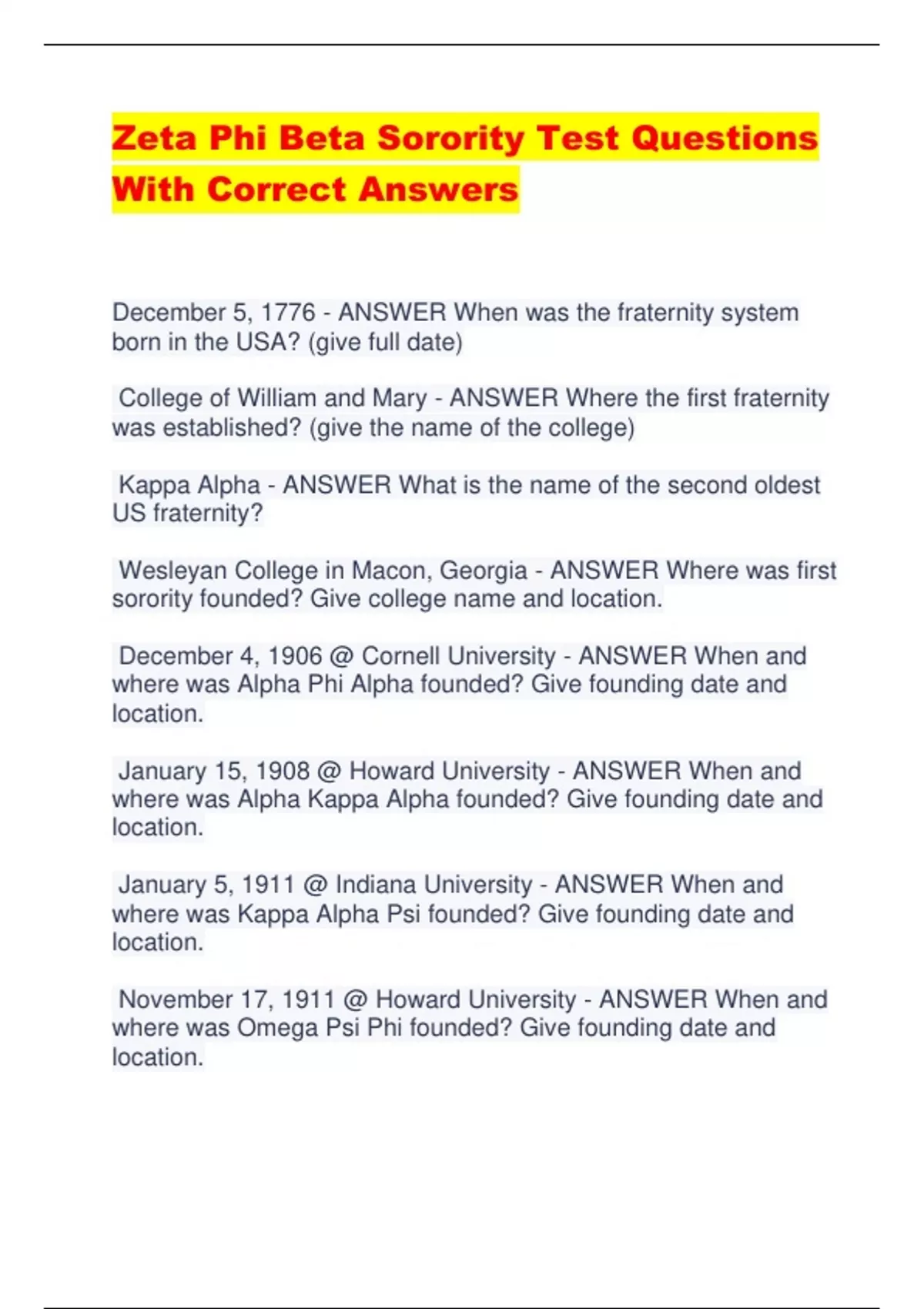 Zeta Phi Beta Sorority Test Questions With Correct Answers

December 5, 1776 - ANSWER When was the fraternity system born in the USA? (give full date)

College of William and Mary - ANSWER Where the first fraternity was established? (give the name of the college)

Kappa Alpha - ANSWER What is the name of the second oldest US fraternity?

Wesleyan College in Macon, Georgia - ANSWER Where was first sorority founded? Give college name and location.

December 4, 1906 @ Cornell University - ANSWER When and where was Alpha Phi Alpha founded? Give founding date and location.

January 15, 1908 @ Howard University - ANSWER When and where was Alpha Kappa Alpha founded? Give founding date and location.

January 5, 1911 @ Indiana University - ANSWER When and where was Kappa Alpha Psi founded? Give founding date and location.

November 17, 1911 @ Howard University - ANSWER When and where was Omega Psi Phi founded? Give founding date and location.